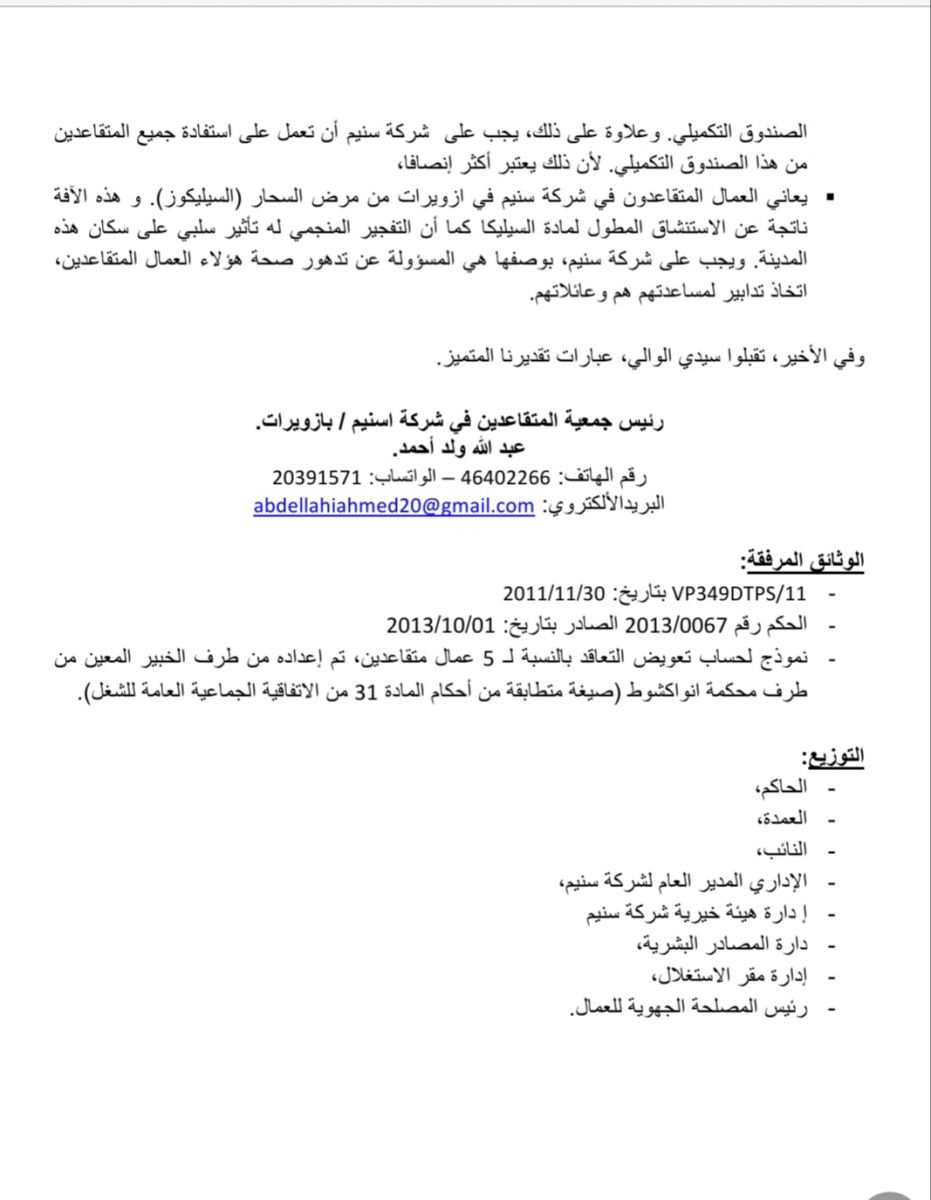 الصندوق التكميلي. وعلاوة على ذلك، يجب على شركة سنيم أن تعمل على استفادة جميع المتقاعدين من هذا الصندوق التكميلي. لأن ذلك يعتبر أكثر إنصافا،

▪ يعاني العمال المتقاعدون في شركة سنيم في ازويرات من مرض السحار (السيليكوز). و هذه الآفة ناتجة عن الاستنشاق المطول لمادة السيليكا كما أن التفجير المنجمي له تأثير سلبي على سكان هذه المدينة. ويجب على شركة سنيم، بوصفها هي المسؤولة عن تدهور صحة هؤلاء العمال المتقاعدين، اتخاذ تدابير لمساعدتهم هم وعائلاتهم.

وفي الأخير، تقبلوا سيدي الوالي، عبارات تقديرنا المتميز.

رئيس جمعية المتقاعدين في شركة اسنيم / بازويرات.
عبد الله ولد أحمد.
رقم الهاتف: 46402266 – الواتساب: 20391571
البريدالألكتروي: abdellahiahmed20@gmail.com

الوثائق المرفقة:
- VP349DTPS/11 بتاريخ: 2011/11/30
- الحكم رقم 2013/0067 الصادر بتاريخ: 2013/10/01
- نموذج لحساب تعويض التعاقد بالنسبة لـ 5 عمال متقاعدين، تم إعداده من طرف الخبير المعين من طرف محكمة انواكشوط (صيغة متطابقة من أحكام المادة 31 من الاتفاقية الجماعية العامة للشغل).

التوزيع:
- الحاكم،
- العمدة،
- النائب،
- الإداري المدير العام لشركة سنيم،
- إ دارة هيئة خيرية شركة سنيم
- دارة المصادر البشرية،
- إدارة مقر الاستغلال،
- رئيس المصلحة الجهوية للعمال.